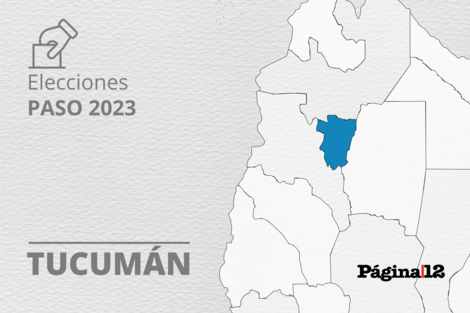 Elecciones
PASO 2023

TUCUMÁN

Página|12